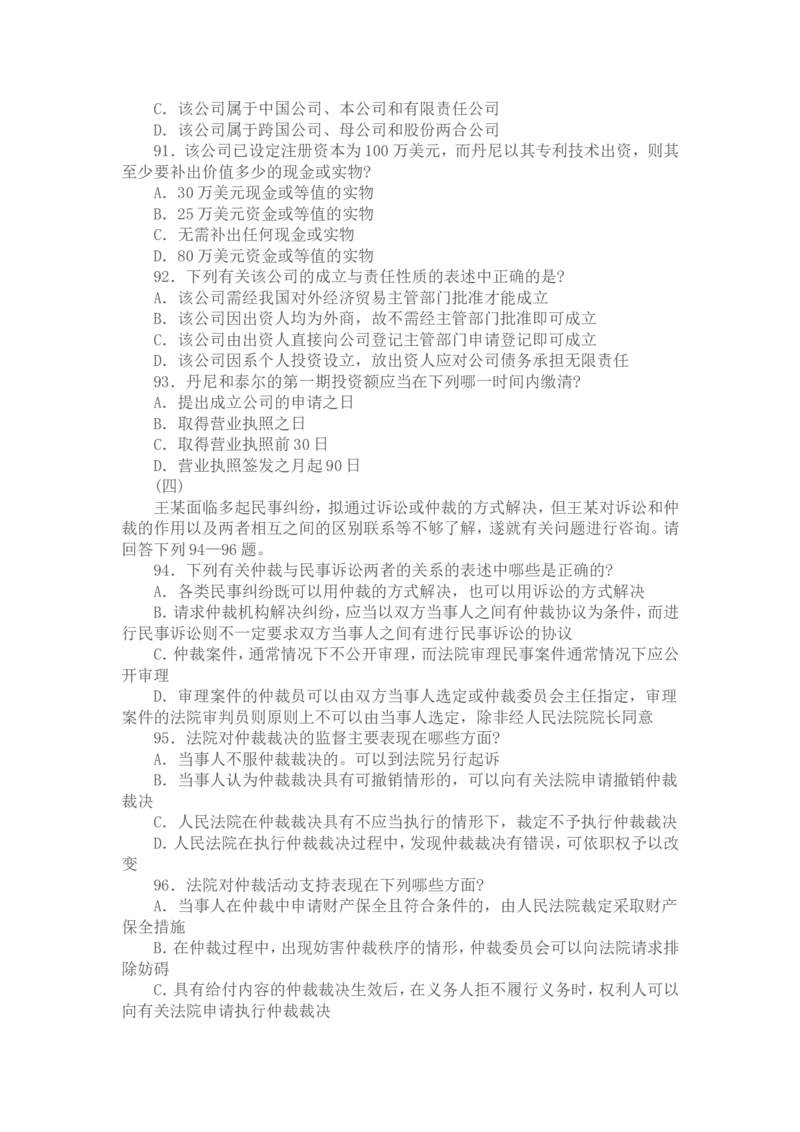 C.该公司属于中国公司、本公司和有限责任公司
D.该公司属于跨国公司、母公司和股份两合公司
91.该公司已设定注册资本为100万美元，而丹尼以其专利技术出资，则其至少要补出价值多少的现金或实物?
A.30万美元现金或等值的实物
B.25万美元资金或等值的实物
C.无需补出任何现金或实物
D.80万美元资金或等值的实物
92.下列有关该公司的成立与责任性质的表述中正确的是?
A.该公司需经我国对外经济贸易主管部门批准才能成立
B.该公司因出资人均为外商，故不需经主管部门批准即可成立
C.该公司由出资人直接向公司登记主管部门申请登记即可成立
D.该公司因系个人投资设立，放出资人应对公司债务承担无限责任
93.丹尼和泰尔的第一期投资额应当在下列哪一时间内缴清?
A.提出成立公司的申请之日
B.取得营业执照之日
C.取得营业执照前30日
D.营业执照签发之月起90日
(四)
王某面临多起民事纠纷，拟通过诉讼或仲裁的方式解决，但王某对诉讼和仲裁的作用以及两者相互之间的区别联系等不够了解，遂就有关问题进行咨询。请回答下列94—96题。
94.下列有关仲裁与民事诉讼两者的关系的表述中哪些是正确的?
A.各类民事纠纷既可以用仲裁的方式解决，也可以用诉讼的方式解决
B.请求仲裁机构解决纠纷，应当以双方当事人之间有仲裁协议为条件，而进行民事诉讼则不一定要求双方当事人之间有进行民事诉讼的协议
C.仲裁案件，通常情况下不公开审理，而法院审理民事案件通常情况下应公开审理
D.审理案件的仲裁员可以由双方当事人选定或仲裁委员会主任指定，审理案件的法院审判员则原则上不可以由当事人选定，除非经人民法院院长同意
95.法院对仲裁裁决的监督主要表现在哪些方面?
A.当事人不服仲裁裁决的。可以到法院另行起诉
B.当事人认为仲裁裁决具有可撤销情形的，可以向有关法院申请撤销仲裁裁决
C.人民法院在仲裁裁决具有不应当执行的情形下，裁定不予执行仲裁裁决
D.人民法院在执行仲裁裁决过程中，发现仲裁裁决有错误，可依职权予以改变
96.法院对仲裁活动支持表现在下列哪些方面?
A.当事人在仲裁中申请财产保全且符合条件的，由人民法院裁定采取财产保全措施
B.在仲裁过程中，出现妨害仲裁秩序的情形，仲裁委员会可以向法院请求排除妨碍
C.具有给付内容的仲裁裁决生效后，在义务人拒不履行义务时，权利人可以向有关法院申请执行仲裁裁决